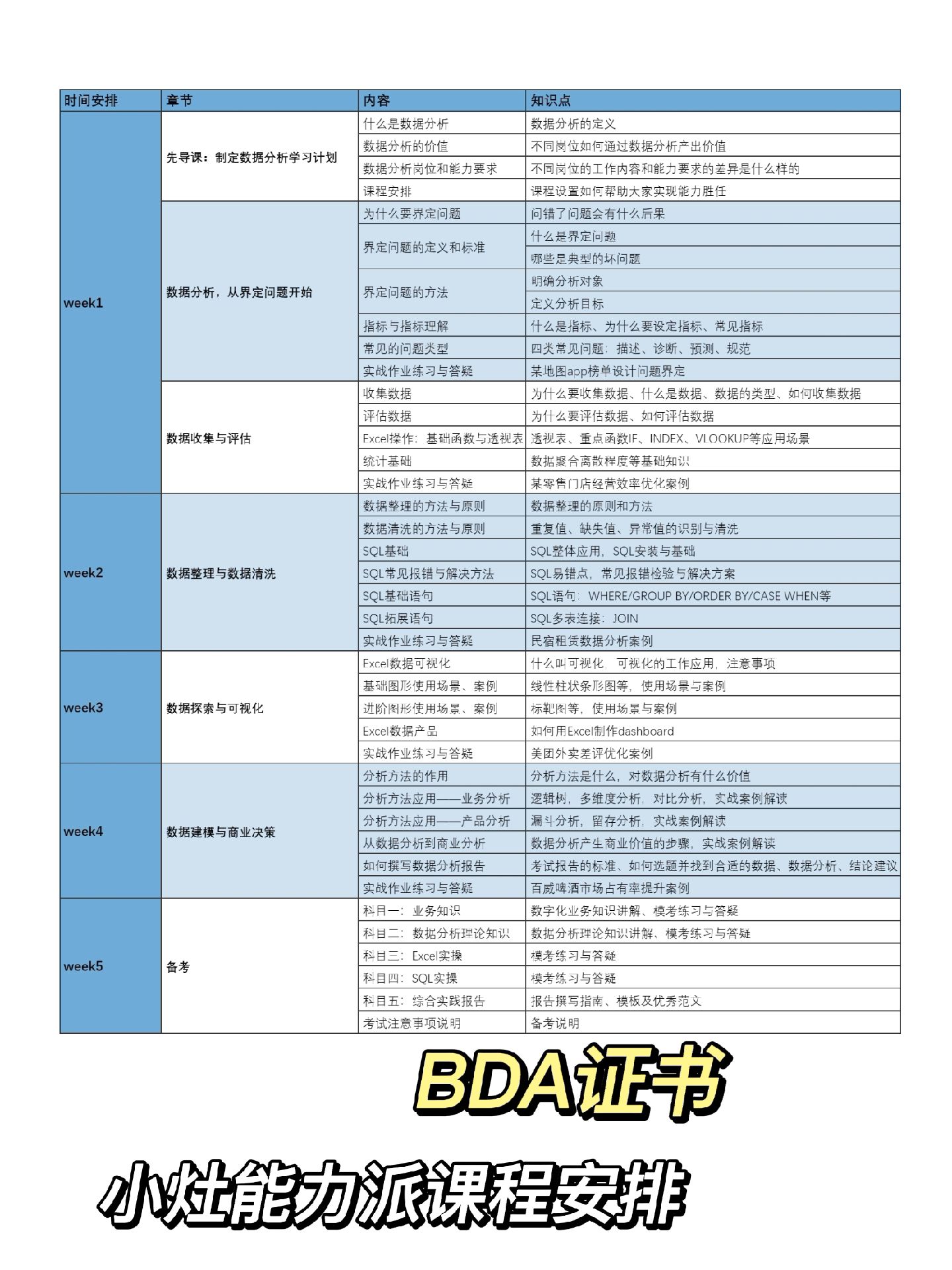 | 时间安排 | 章节 | 内容 | 知识点 |
|---|---|---|---|
| week1 | 先导课：制定数据分析学习计划 | 什么是数据分析 | 数据分析的定义 |
| | | 数据分析的价值 | 不同岗位如何通过数据分析产出价值 |
| | | 数据分析岗位和能力要求 | 不同岗位的工作内容和能力要求的差异是什么样的 |
| | | 课程安排 | 课程设置如何帮助大家实现能力胜任 |
| | 数据分析，从界定问题开始 | 为什么要界定问题 | 问错了问题会有什么后果 |
| | | 界定问题的定义和标准 | 什么是界定问题 |
| | | | 哪些是典型的坏问题 |
| | | 界定问题的方法 | 明确分析对象 |
| | | | 定义分析目标 |
| | | 指标与指标理解 | 什么是指标、为什么要设定指标、常见指标 |
| | | 常见的问题类型 | 四类常见问题：描述、诊断、预测、规范 |
| | | 实战作业练习与答疑 | 某地图app榜单设计问题界定 |
| | 数据收集与评估 | 收集数据 | 为什么要收集数据、什么是数据、数据的类型、如何收集数据 |
| | | 评估数据 | 为什么要评估数据、如何评估数据 |
| | | Excel操作：基础函数与透视表 | 透视表、重点函数IF、INDEX、VLOOKUP等应用场景 |
| | | 统计基础 | 数据聚合离散程度等基础知识 |
| | | 实战作业练习与答疑 | 某零售门店经营效率优化案例 |
| week2 | 数据整理与数据清洗 | 数据整理的方法与原则 | 数据整理的原则和方法 |
| | | 数据清洗的方法与原则 | 重复值、缺失值、异常值的识别与清洗 |
| | | SQL基础 | SQL整体应用，SQL安装与基础 |
| | | SQL常见报错与解决方法 | SQL易错点，常见报错检验与解决方案 |
| | | SQL基础语句 | SQL语句：WHERE/GROUP BY/ORDER BY/CASE WHEN等 |
| | | SQL拓展语句 | SQL多表连接：JOIN |
| | | 实战作业练习与答疑 | 民宿租赁数据分析案例 |
| week3 | 数据探索与可视化 | Excel数据可视化 | 什么叫可视化，可视化的工作应用，注意事项 |
| | | 基础图形使用场景、案例 | 线性柱状条形图等，使用场景与案例 |
| | | 进阶图形使用场景、案例 | 标靶图等，使用场景与案例 |
| | | Excel数据产品 | 如何用Excel制作dashboard |
| | | 实战作业练习与答疑 | 美团外卖差评优化案例 |
| week4 | 数据建模与商业决策 | 分析方法的作用 | 分析方法是什么，对数据分析有什么价值 |
| | | 分析方法应用——业务分析 | 逻辑树，多维度分析，对比分析，实战案例解读 |
| | | 分析方法应用——产品分析 | 漏斗分析，留存分析，实战案例解读 |
| | | 从数据分析到商业分析 | 数据分析产生商业价值的步骤，实战案例解读 |
| | | 如何撰写数据分析报告 | 考试报告的标准、如何选题并找到合适的数据、数据分析、结论建议 |
| | | 实战作业练习与答疑 | 百威啤酒市场占有率提升案例 |
| week5 | 备考 | 科目一：业务知识 | 数字化业务知识讲解、模考练习与答疑 |
| | | 科目二：数据分析理论知识 | 数据分析理论知识讲解、模考练习与答疑 |
| | | 科目三：Excel实操 | 模考练习与答疑 |
| | | 科目四：SQL实操 | 模考练习与答疑 |
| | | 科目五：综合实践报告 | 报告撰写指南、模板及优秀范文 |
| | | 考试注意事项说明 | 备考说明 |

BDA证书

小灶能力派课程安排